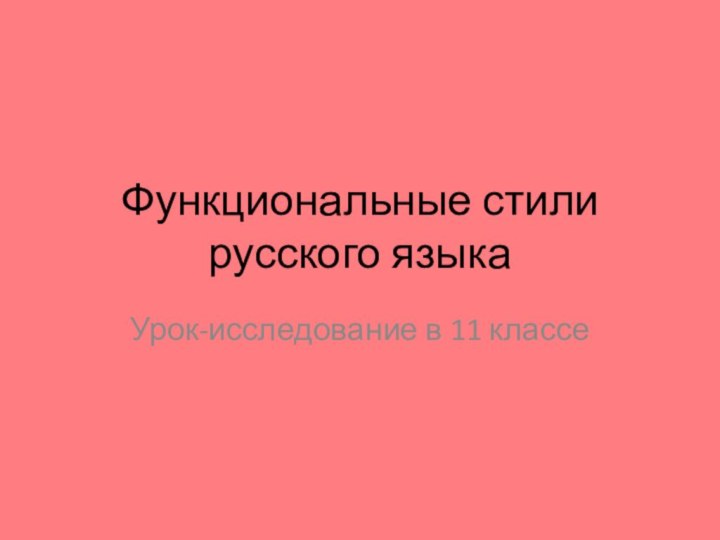 Функциональные стили русского языка

Урок-исследование в 11 классе